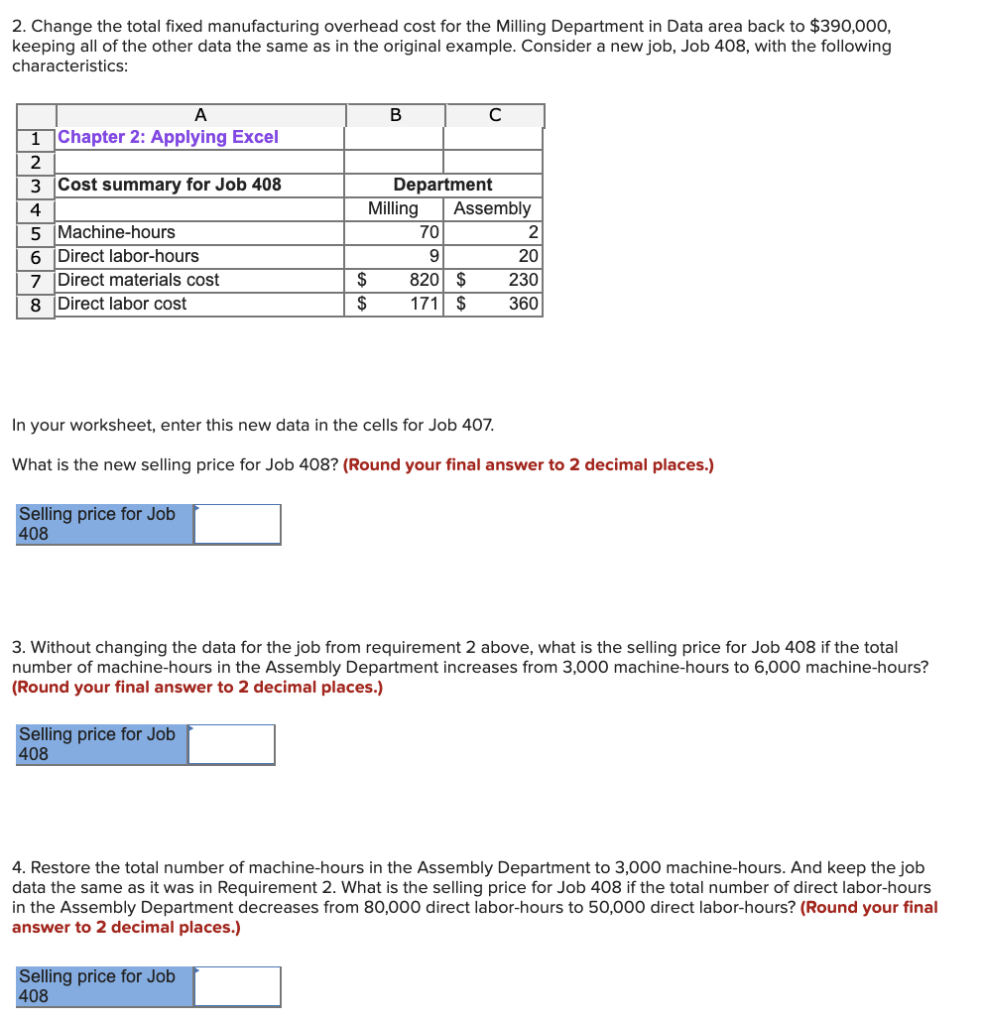 2. Change the total fixed manufacturing overhead cost for the Milling Department in Data area back to $390,000, keeping all of the other data the same as in the original example. Consider a new job, Job 408, with the following characteristics:

| | A | B | C |
|---|---|---|---|
| 1 | Chapter 2: Applying Excel | | |
| 2 | | | |
| 3 | Cost summary for Job 408 | Department | |
| 4 | | Milling | Assembly |
| 5 | Machine-hours | 70 | 2 |
| 6 | Direct labor-hours | 9 | 20 |
| 7 | Direct materials cost | $ 820 | $ 230 |
| 8 | Direct labor cost | $ 171 | $ 360 |

In your worksheet, enter this new data in the cells for Job 407.

What is the new selling price for Job 408? (Round your final answer to 2 decimal places.)

Selling price for Job 408

3. Without changing the data for the job from requirement 2 above, what is the selling price for Job 408 if the total number of machine-hours in the Assembly Department increases from 3,000 machine-hours to 6,000 machine-hours? (Round your final answer to 2 decimal places.)

Selling price for Job 408

4. Restore the total number of machine-hours in the Assembly Department to 3,000 machine-hours. And keep the job data the same as it was in Requirement 2. What is the selling price for Job 408 if the total number of direct labor-hours in the Assembly Department decreases from 80,000 direct labor-hours to 50,000 direct labor-hours? (Round your final answer to 2 decimal places.)

Selling price for Job 408